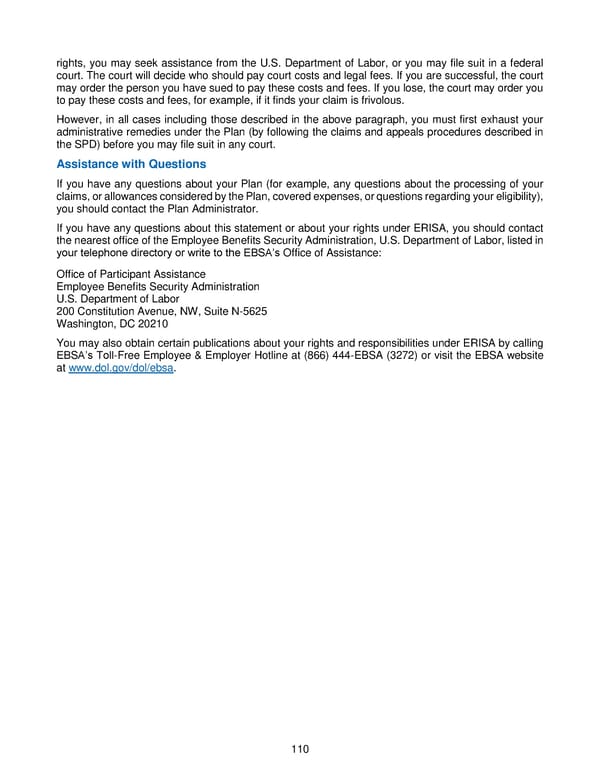 rights, you may seek assistance from the U.S. Department of Labor, or you may file suit in a federal court. The court will decide who should pay court costs and legal fees. If you are successful, the court may order the person you have sued to pay these costs and fees. If you lose, the court may order you to pay these costs and fees, for example, if it finds your claim is frivolous.

However, in all cases including those described in the above paragraph, you must first exhaust your administrative remedies under the Plan (by following the claims and appeals procedures described in the SPD) before you may file suit in any court.

Assistance with Questions

If you have any questions about your Plan (for example, any questions about the processing of your claims, or allowances considered by the Plan, covered expenses, or questions regarding your eligibility), you should contact the Plan Administrator.

If you have any questions about this statement or about your rights under ERISA, you should contact the nearest office of the Employee Benefits Security Administration, U.S. Department of Labor, listed in your telephone directory or write to the EBSA's Office of Assistance:

Office of Participant Assistance
Employee Benefits Security Administration
U.S. Department of Labor
200 Constitution Avenue, NW, Suite N-5625
Washington, DC 20210

You may also obtain certain publications about your rights and responsibilities under ERISA by calling EBSA's Toll-Free Employee & Employer Hotline at (866) 444-EBSA (3272) or visit the EBSA website at www.dol.gov/dol/ebsa.

110